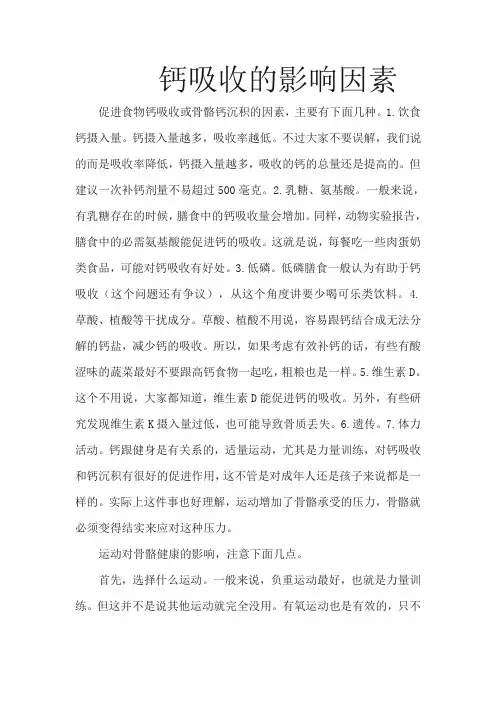 钙吸收的影响因素

促进食物钙吸收或骨骼钙沉积的因素，主要有下面几种。1.饮食钙摄入量。钙摄入量越多，吸收率越低。不过大家不要误解，我们说的而是吸收率降低，钙摄入量越多，吸收的钙的总量还是提高的。但建议一次补钙剂量不易超过500毫克。2.乳糖、氨基酸。一般来说，有乳糖存在的时候，膳食中的钙吸收量会增加。同样，动物实验报告，膳食中的必需氨基酸能促进钙的吸收。这就是说，每餐吃一些肉蛋奶类食品，可能对钙吸收有好处。3.低磷。低磷膳食一般认为有助于钙吸收（这个问题还有争议），从这个角度讲要少喝可乐类饮料。4.草酸、植酸等干扰成分。草酸、植酸不用说，容易跟钙结合成无法分解的钙盐，减少钙的吸收。所以，如果考虑有效补钙的话，有些有酸涩味的蔬菜最好不要跟高钙食物一起吃，粗粮也是一样。5.维生素D。这个不用说，大家都知道，维生素D能促进钙的吸收。另外，有些研究发现维生素K摄入量过低，也可能导致骨质丢失。6.遗传。7.体力活动。钙跟健身是有关系的，适量运动，尤其是力量训练，对钙吸收和钙沉积有很好的促进作用，这不管是对成年人还是孩子来说都是一样的。实际上这件事也好理解，运动增加了骨骼承受的压力，骨骼就必须变得结实来应对这种压力。

运动对骨骼健康的影响，注意下面几点。

首先，选择什么运动。一般来说，负重运动最好，也就是力量训练。但这并不是说其他运动就完全没用。有氧运动也是有效的，只不